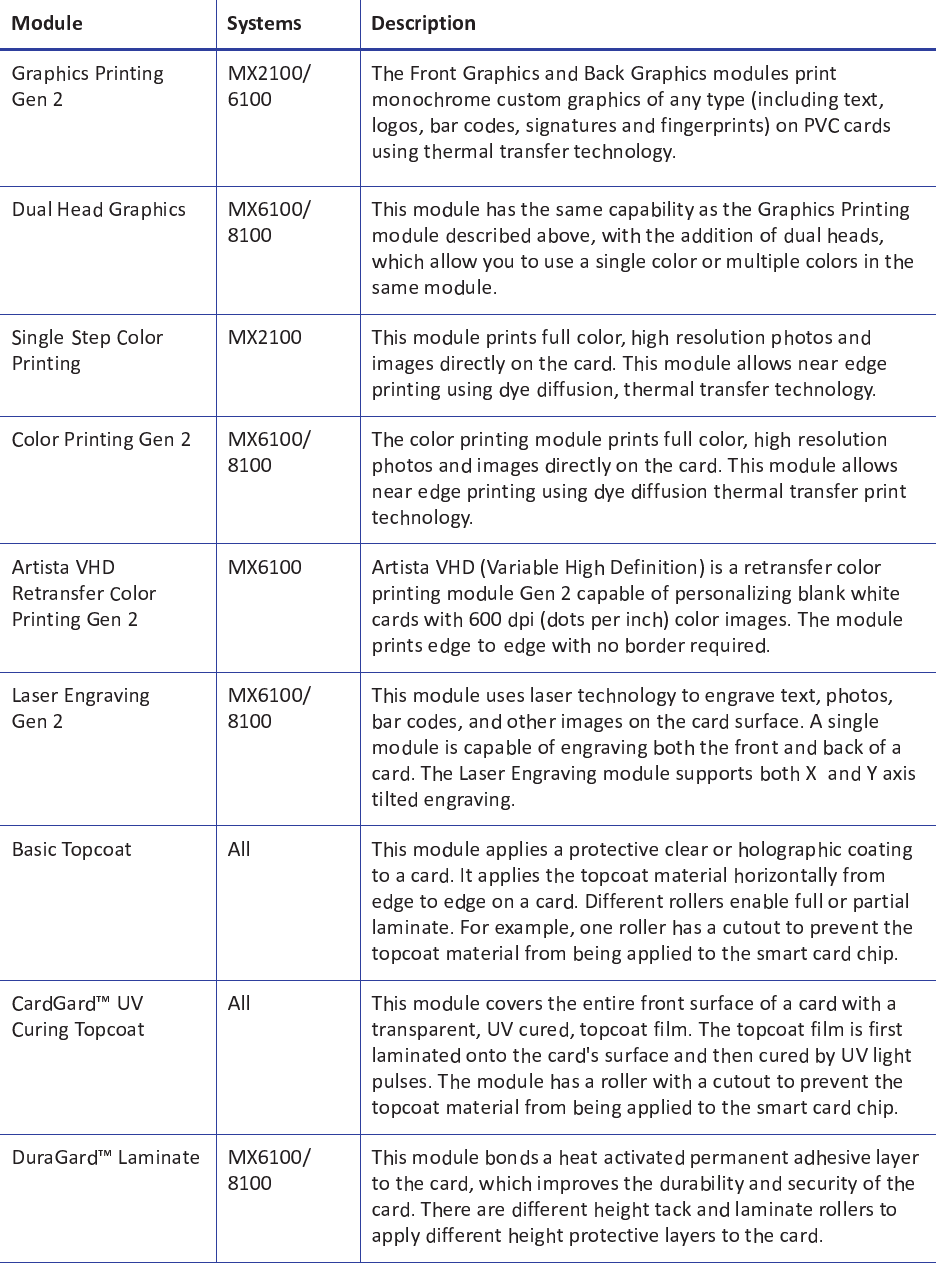 | Module | Systems | Description |
|---|---|---|
| Graphics Printing Gen 2 | MX2100/ 6100 | The Front Graphics and Back Graphics modules print monochrome custom graphics of any type (including text, logos, bar codes, signatures and fingerprints) on PVC cards using thermal transfer technology. |
| Dual Head Graphics | MX6100/ 8100 | This module has the same capability as the Graphics Printing module described above, with the addition of dual heads, which allow you to use a single color or multiple colors in the same module. |
| Single Step Color Printing | MX2100 | This module prints full color, high resolution photos and images directly on the card. This module allows near edge printing using dye diffusion, thermal transfer technology. |
| Color Printing Gen 2 | MX6100/ 8100 | The color printing module prints full color, high resolution photos and images directly on the card. This module allows near edge printing using dye diffusion thermal transfer print technology. |
| Artista VHD Retransfer Color Printing Gen 2 | MX6100 | Artista VHD (Variable High Definition) is a retransfer color printing module Gen 2 capable of personalizing blank white cards with 600 dpi (dots per inch) color images. The module prints edge to edge with no border required. |
| Laser Engraving Gen 2 | MX6100/ 8100 | This module uses laser technology to engrave text, photos, bar codes, and other images on the card surface. A single module is capable of engraving both the front and back of a card. The Laser Engraving module supports both X and Y axis tilted engraving. |
| Basic Topcoat | All | This module applies a protective clear or holographic coating to a card. It applies the topcoat material horizontally from edge to edge on a card. Different rollers enable full or partial laminate. For example, one roller has a cutout to prevent the topcoat material from being applied to the smart card chip. |
| CardGard™ UV Curing Topcoat | All | This module covers the entire front surface of a card with a transparent, UV cured, topcoat film. The topcoat film is first laminated onto the card's surface and then cured by UV light pulses. The module has a roller with a cutout to prevent the topcoat material from being applied to the smart card chip. |
| DuraGard™ Laminate | MX6100/ 8100 | This module bonds a heat activated permanent adhesive layer to the card, which improves the durability and security of the card. There are different height tack and laminate rollers to apply different height protective layers to the card. |